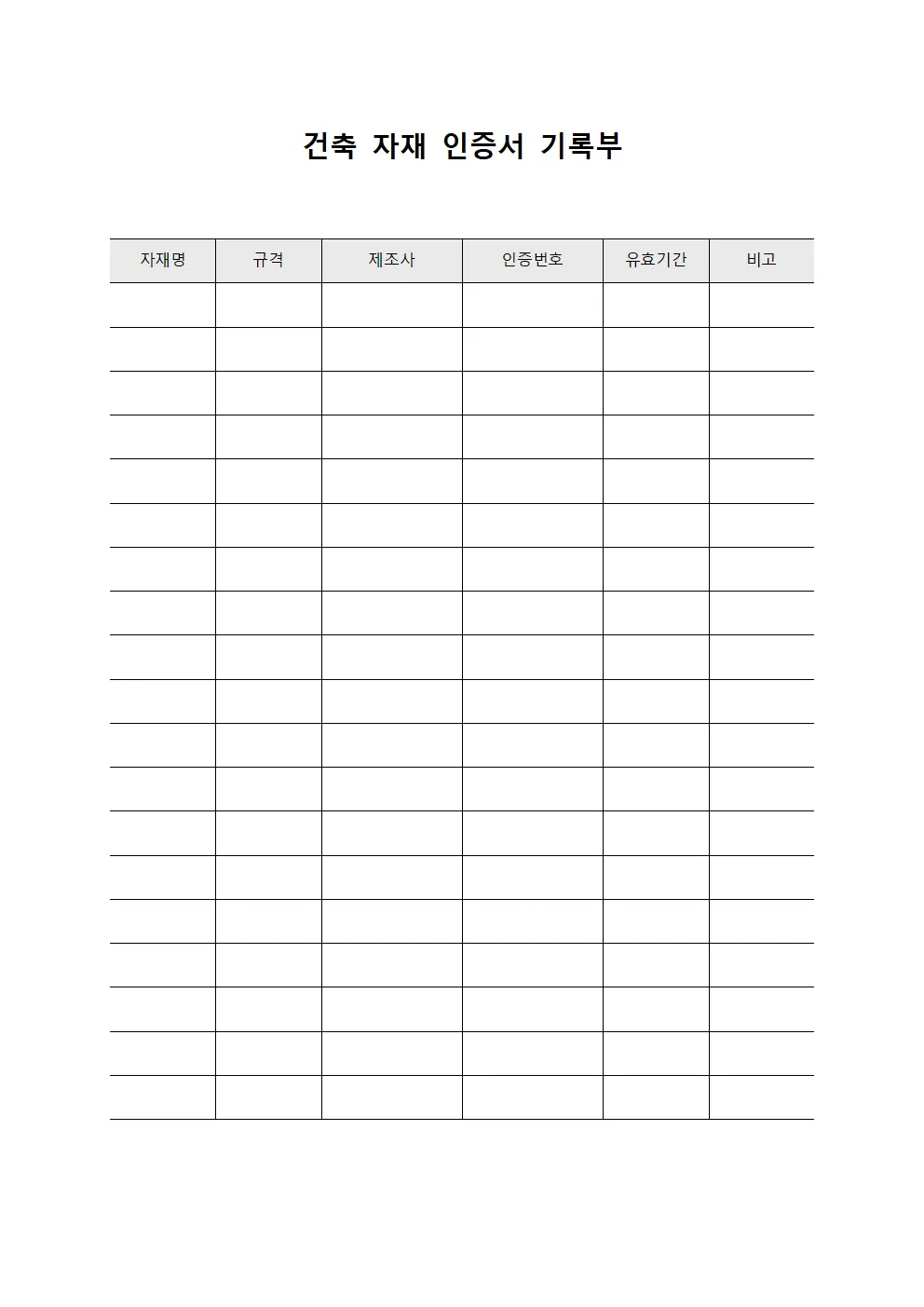 건축 자재 인증서 기록부

| 자재명 | 규격 | 제조사 | 인증번호 | 유효기간 | 비고 |
|---|---|---|---|---|---|
| | | | | | |
| | | | | | |
| | | | | | |
| | | | | | |
| | | | | | |
| | | | | | |
| | | | | | |
| | | | | | |
| | | | | | |
| | | | | | |
| | | | | | |
| | | | | | |
| | | | | | |
| | | | | | |
| | | | | | |
| | | | | | |
| | | | | | |
| | | | | | |
| | | | | | |